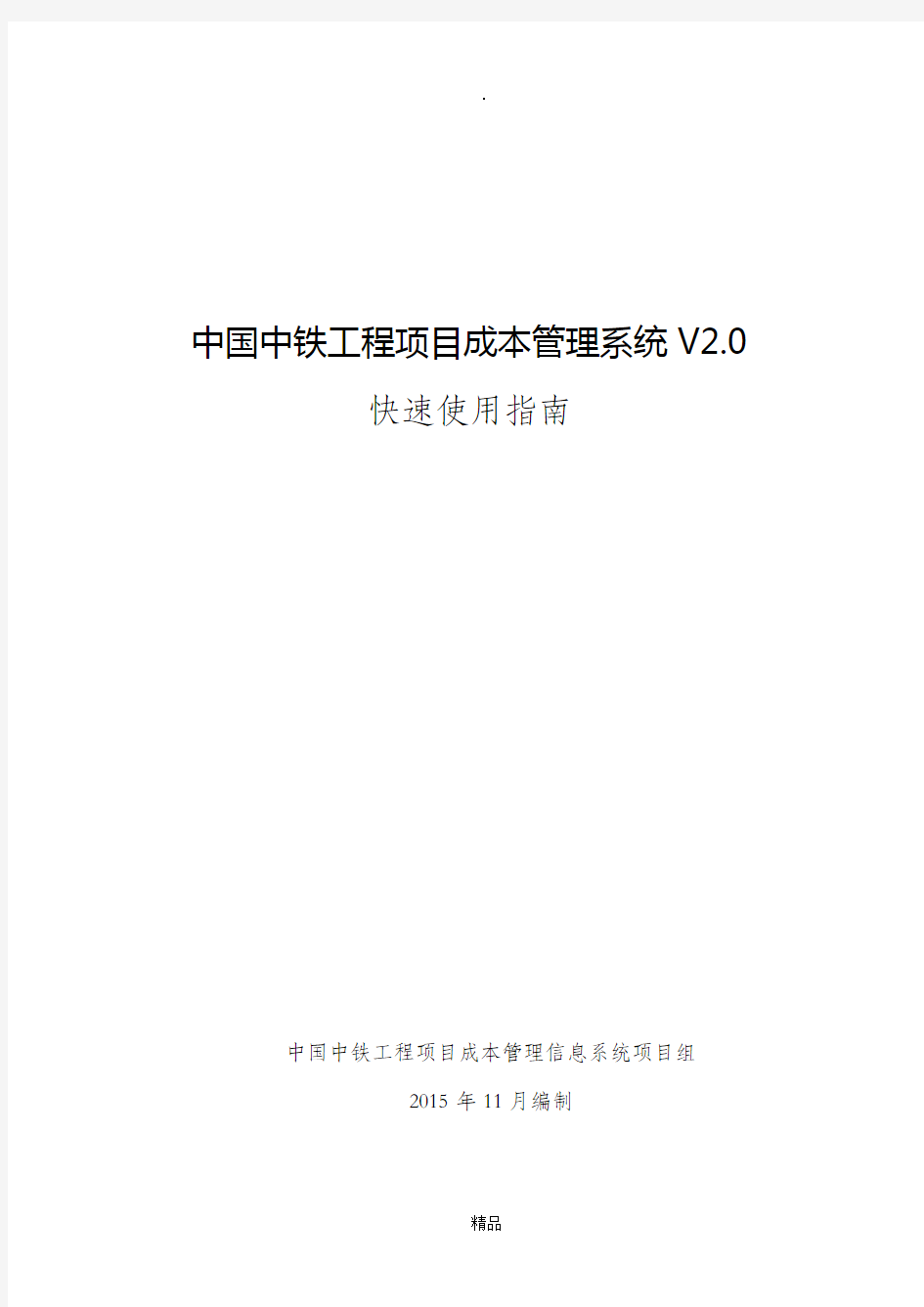 .

中国中铁工程项目成本管理系统 V2.0

快速使用指南

中国中铁工程项目成本管理信息系统项目组

2015 年 11 月编制

精品